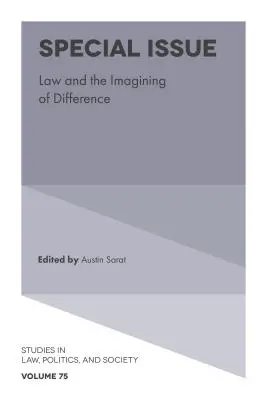 SPECIAL ISSUE

Law and the Imagining of Difference

Edited by Austin Sarat

STUDIES IN LAW, POLITICS, AND SOCIETY

VOLUME 75